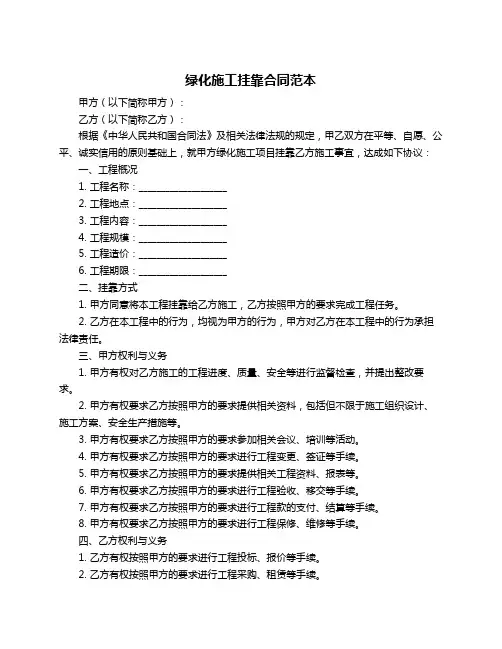 绿化施工挂靠合同范本

甲方（以下简称甲方）：

乙方（以下简称乙方）：

根据《中华人民共和国合同法》及相关法律法规的规定，甲乙双方在平等、自愿、公平、诚实信用的原则基础上，就甲方绿化施工项目挂靠乙方施工事宜，达成如下协议：

一、工程概况

1. 工程名称：____________________

2. 工程地点：____________________

3. 工程内容：____________________

4. 工程规模：____________________

5. 工程造价：____________________

6. 工程期限：____________________

二、挂靠方式

1. 甲方同意将本工程挂靠给乙方施工，乙方按照甲方的要求完成工程任务。

2. 乙方在本工程中的行为，均视为甲方的行为，甲方对乙方在本工程中的行为承担法律责任。

三、甲方权利与义务

1. 甲方有权对乙方施工的工程进度、质量、安全等进行监督检查，并提出整改要求。

2. 甲方有权要求乙方按照甲方的要求提供相关资料，包括但不限于施工组织设计、施工方案、安全生产措施等。

3. 甲方有权要求乙方按照甲方的要求参加相关会议、培训等活动。

4. 甲方有权要求乙方按照甲方的要求进行工程变更、签证等手续。

5. 甲方有权要求乙方按照甲方的要求提供相关工程资料、报表等。

6. 甲方有权要求乙方按照甲方的要求进行工程验收、移交等手续。

7. 甲方有权要求乙方按照甲方的要求进行工程款的支付、结算等手续。

8. 甲方有权要求乙方按照甲方的要求进行工程保修、维修等手续。

四、乙方权利与义务

1. 乙方有权按照甲方的要求进行工程投标、报价等手续。

2. 乙方有权按照甲方的要求进行工程采购、租赁等手续。